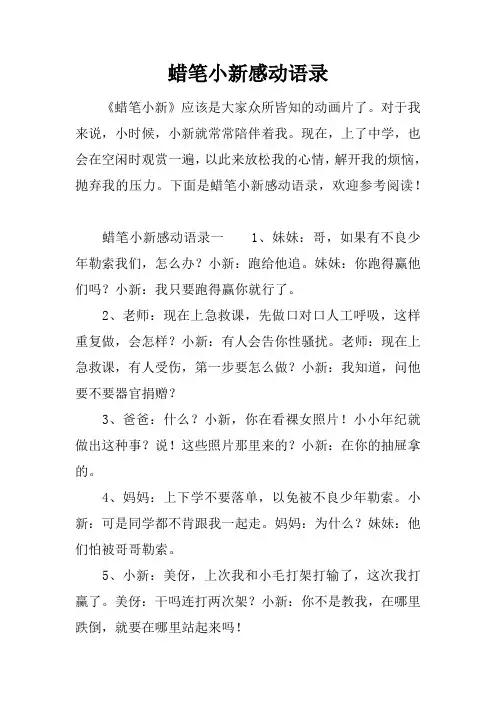 蜡笔小新感动语录

《蜡笔小新》应该是大家众所皆知的动画片了。对于我来说，小时候，小新就常常陪伴着我。现在，上了中学，也会在空闲时观赏一遍，以此来放松我的心情，解开我的烦恼，抛弃我的压力。下面是蜡笔小新感动语录，欢迎参考阅读！

蜡笔小新感动语录一　　1、妹妹：哥，如果有不良少年勒索我们，怎么办？小新：跑给他追。妹妹：你跑得赢他们吗？小新：我只要跑得赢你就行了。

2、老师：现在上急救课，先做口对口人工呼吸，这样重复做，会怎样？小新：有人会告你性骚扰。老师：现在上急救课，有人受伤，第一步要怎么做？小新：我知道，问他要不要器官捐赠？

3、爸爸：什么？小新，你在看裸女照片！小小年纪就做出这种事？说！这些照片那里来的？小新：在你的抽屉拿的。

4、妈妈：上下学不要落单，以免被不良少年勒索。小新：可是同学都不肯跟我一起走。妈妈：为什么？妹妹：他们怕被哥哥勒索。

5、小新：美伢，上次我和小毛打架打输了，这次我打赢了。美伢：干吗连打两次架？小新：你不是教我，在哪里跌倒，就要在哪里站起来吗！